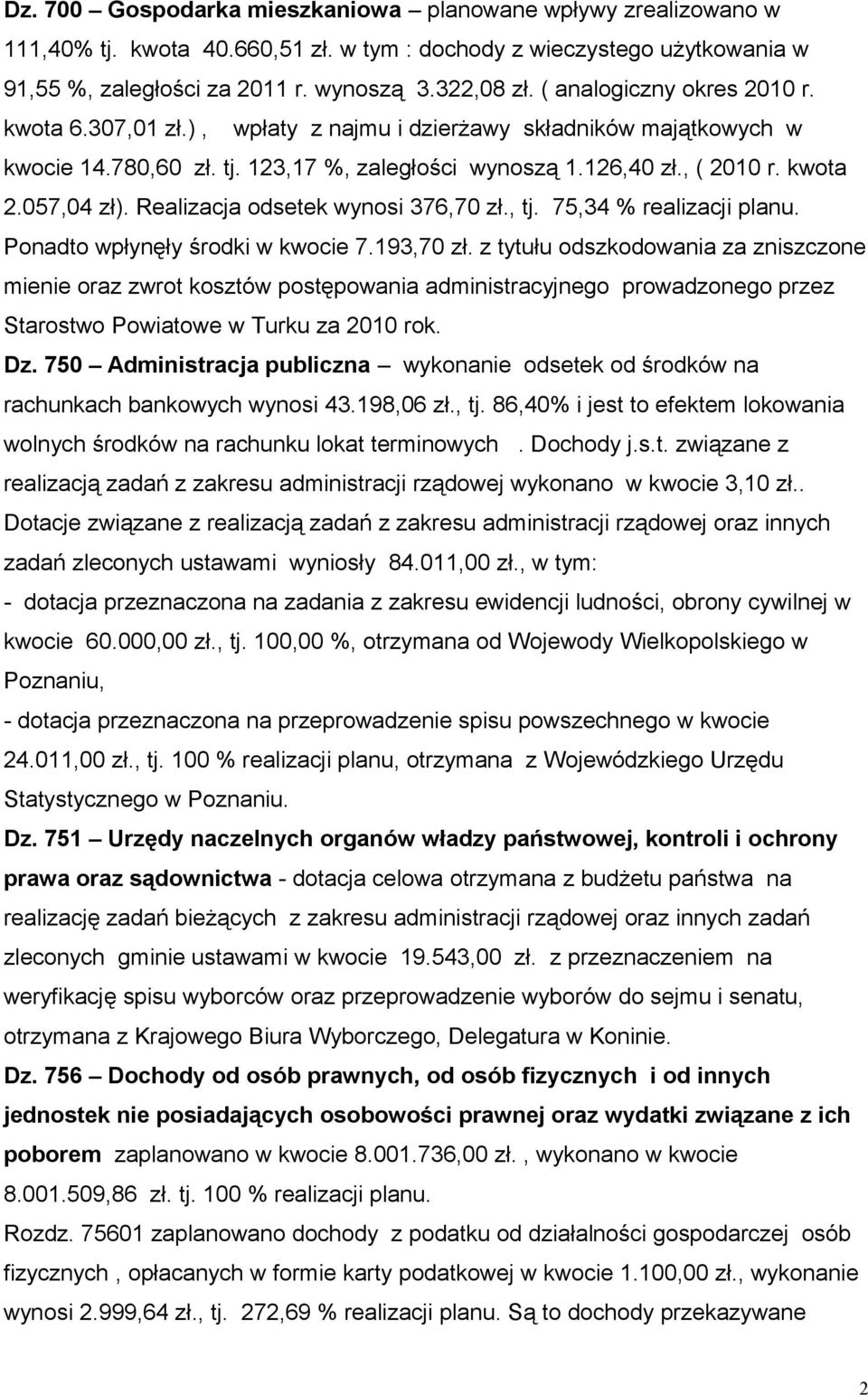 Dz. 700 – Gospodarka mieszkaniowa – planowane wpływy zrealizowano w 111,40% tj. kwota 40.660,51 zł. w tym : dochody z wieczystego użytkowania w 91,55 %, zaległości za 2011 r. wynoszą 3.322,08 zł. ( analogiczny okres 2010 r. kwota 6.307,01 zł.) , wpłaty z najmu i dzierżawy składników majątkowych w kwocie 14.780,60 zł. tj. 123,17 %, zaległości wynoszą 1.126,40 zł., ( 2010 r. kwota 2.057,04 zł). Realizacja odsetek wynosi 376,70 zł., tj. 75,34 % realizacji planu. Ponadto wpłynęły środki w kwocie 7.193,70 zł. z tytułu odszkodowania za zniszczone mienie oraz zwrot kosztów postępowania administracyjnego prowadzonego przez Starostwo Powiatowe w Turku za 2010 rok.

Dz. 750 – Administracja publiczna – wykonanie odsetek od środków na rachunkach bankowych wynosi 43.198,06 zł., tj. 86,40% i jest to efektem lokowania wolnych środków na rachunku lokat terminowych . Dochody j.s.t. związane z realizacją zadań z zakresu administracji rządowej wykonano w kwocie 3,10 zł.. Dotacje związane z realizacją zadań z zakresu administracji rządowej oraz innych zadań zleconych ustawami wyniosły 84.011,00 zł., w tym:
- dotacja przeznaczona na zadania z zakresu ewidencji ludności, obrony cywilnej w kwocie 60.000,00 zł., tj. 100,00 %, otrzymana od Wojewody Wielkopolskiego w Poznaniu,
- dotacja przeznaczona na przeprowadzenie spisu powszechnego w kwocie 24.011,00 zł., tj. 100 % realizacji planu, otrzymana z Wojewódzkiego Urzędu Statystycznego w Poznaniu.

Dz. 751 – Urzędy naczelnych organów władzy państwowej, kontroli i ochrony prawa oraz sądownictwa - dotacja celowa otrzymana z budżetu państwa na realizację zadań bieżących z zakresu administracji rządowej oraz innych zadań zleconych gminie ustawami w kwocie 19.543,00 zł. z przeznaczeniem na weryfikację spisu wyborców oraz przeprowadzenie wyborów do sejmu i senatu, otrzymana z Krajowego Biura Wyborczego, Delegatura w Koninie.

Dz. 756 – Dochody od osób prawnych, od osób fizycznych i od innych jednostek nie posiadających osobowości prawnej oraz wydatki związane z ich poborem zaplanowano w kwocie 8.001.736,00 zł. , wykonano w kwocie 8.001.509,86 zł. tj. 100 % realizacji planu.

Rozdz. 75601 zaplanowano dochody z podatku od działalności gospodarczej osób fizycznych , opłacanych w formie karty podatkowej w kwocie 1.100,00 zł., wykonanie wynosi 2.999,64 zł., tj. 272,69 % realizacji planu. Są to dochody przekazywane

2